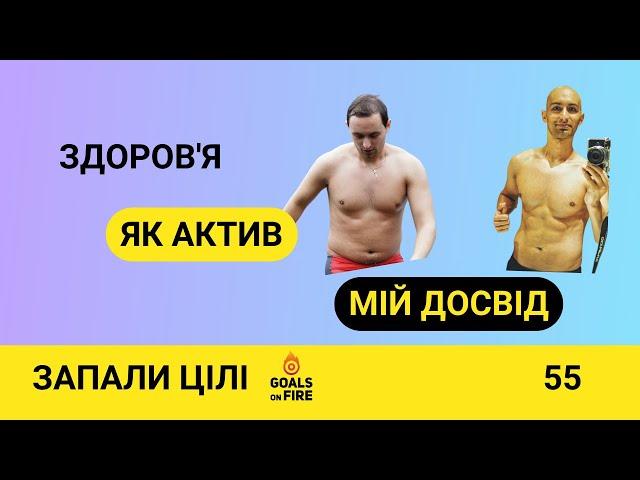 ЗДОРОВ'Я

ЯК АКТИВ

МІЙ ДОСВІД

ЗАПАЛИ ЦІЛІ

GOALS ON FIRE

55